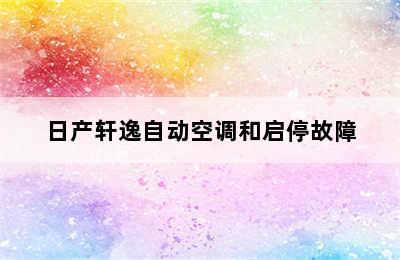 日产轩逸自动空调和启停故障